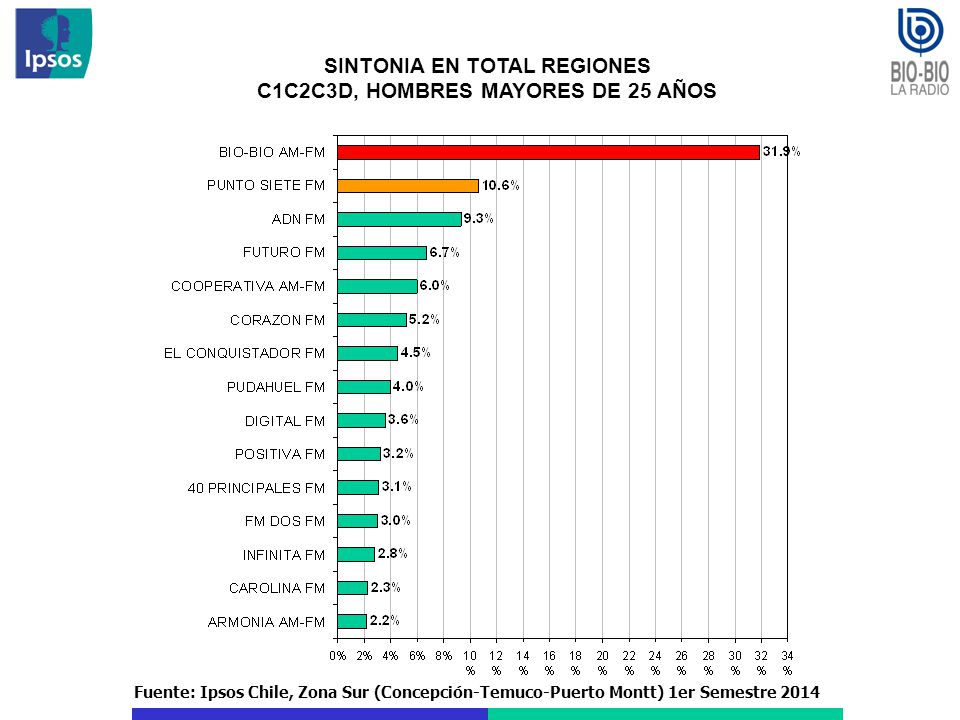 Ipsos

BIO-BIO LA RADIO

SINTONIA EN TOTAL REGIONES
C1C2C3D, HOMBRES MAYORES DE 25 AÑOS

BIO-BIO AM-FM 31.9%
PUNTO SIETE FM 10.6%
ADN FM 9.3%
FUTURO FM 6.7%
COOPERATIVA AM-FM 6.0%
CORAZON FM 5.2%
EL CONQUISTADOR FM 4.5%
PUDAHUEL FM 4.0%
DIGITAL FM 3.6%
POSITIVA FM 3.2%
40 PRINCIPALES FM 3.1%
FM DOS FM 3.0%
INFINITA FM 2.8%
CAROLINA FM 2.3%
ARMONIA AM-FM 2.2%

0% 2% 4% 6% 8% 10% 12% 14% 16% 18% 20% 22% 24% 26% 28% 30% 32% 34%

Fuente: Ipsos Chile, Zona Sur (Concepción-Temuco-Puerto Montt) 1er Semestre 2014